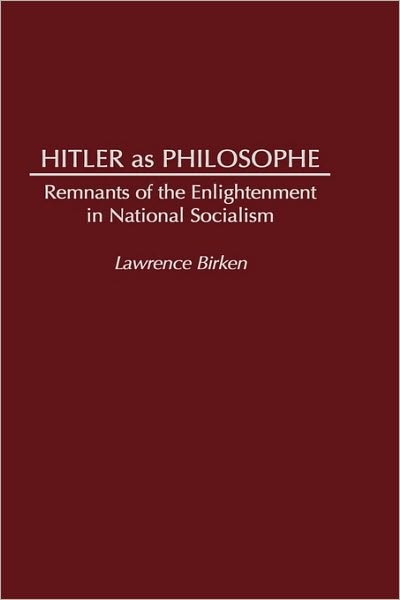 HITLER as PHILOSOPHE

Remnants of the Enlightenment in National Socialism

Lawrence Birken